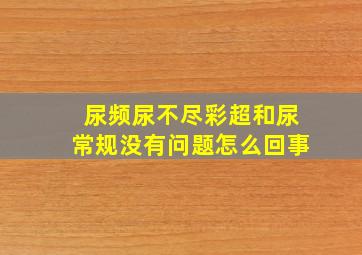 尿频尿不尽彩超和尿常规没有问题怎么回事